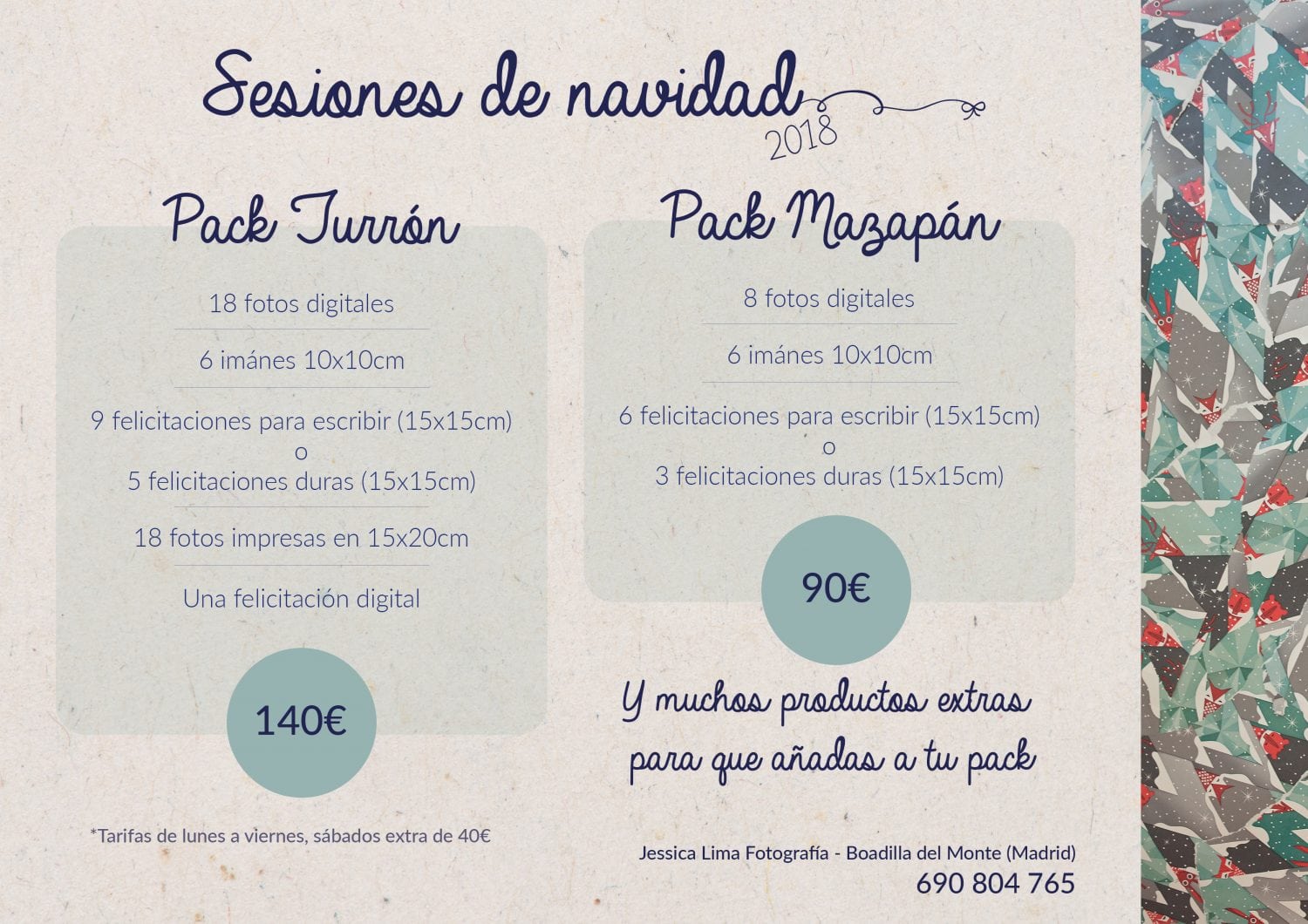 Sesiones de navidad
2018

Pack Turrón

18 fotos digitales

6 imánes 10x10cm

9 felicitaciones para escribir (15x15cm)
o
5 felicitaciones duras (15x15cm)

18 fotos impresas en 15x20cm

Una felicitación digital

140€

*Tarifas de lunes a viernes, sábados extra de 40€

Pack Mazapán

8 fotos digitales

6 imánes 10x10cm

6 felicitaciones para escribir (15x15cm)
o
3 felicitaciones duras (15x15cm)

90€

Y muchos productos extras para que añadas a tu pack

Jessica Lima Fotografía - Boadilla del Monte (Madrid)
690 804 765